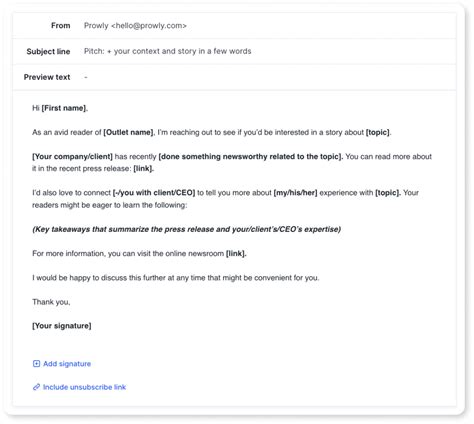 From Prowly <hello@prowly.com>

Subject line Pitch: + your context and story in a few words

Preview text -

Hi [First name],

As an avid reader of [Outlet name], I'm reaching out to see if you'd be interested in a story about [topic].

[Your company/client] has recently [done something newsworthy related to the topic]. You can read more about it in the recent press release: [link].

I'd also love to connect [-/you with client/CEO] to tell you more about [my/his/her] experience with [topic]. Your readers might be eager to learn the following:

(Key takeaways that summarize the press release and your/client's/CEO's expertise)

For more information, you can visit the online newsroom [link].

I would be happy to discuss this further at any time that might be convenient for you.

Thank you,

[Your signature]

Add signature

Include unsubscribe link